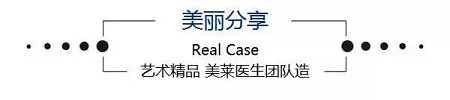 美丽分享

Real Case

艺术精品 美莱医生团队造